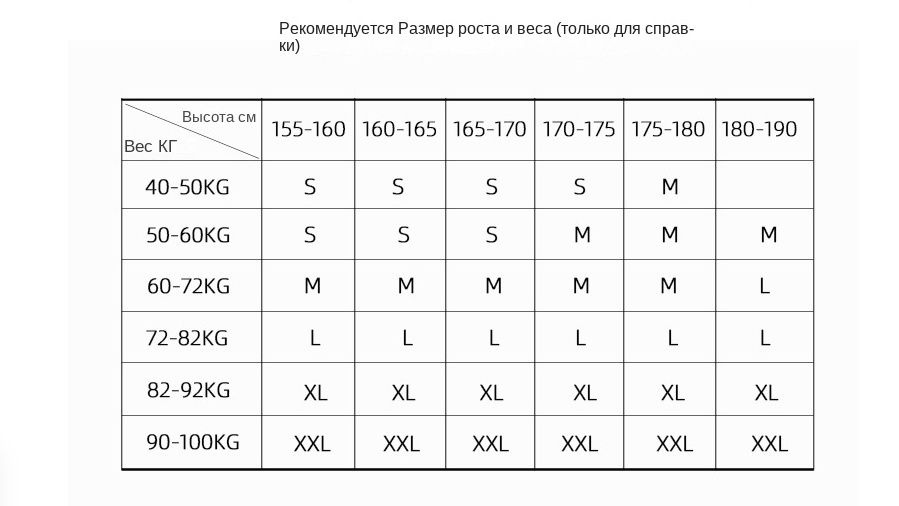 Рекомендуется Размер роста и веса (только для справки)

| Высота см / Вес КГ | 155-160 | 160-165 | 165-170 | 170-175 | 175-180 | 180-190 |
|---|---|---|---|---|---|---|
| 40-50KG | S | S | S | S | M | |
| 50-60KG | S | S | S | M | M | M |
| 60-72KG | M | M | M | M | M | L |
| 72-82KG | L | L | L | L | L | L |
| 82-92KG | XL | XL | XL | XL | XL | XL |
| 90-100KG | XXL | XXL | XXL | XXL | XXL | XXL |